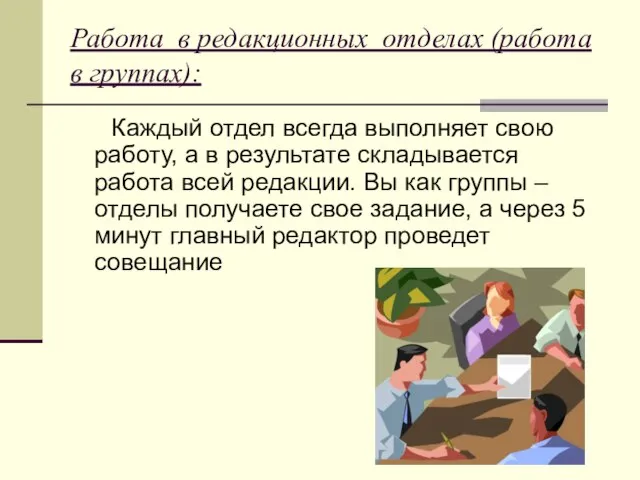 Работа в редакционных отделах (работа в группах):

Каждый отдел всегда выполняет свою работу, а в результате складывается работа всей редакции. Вы как группы – отделы получаете свое задание, а через 5 минут главный редактор проведет совещание